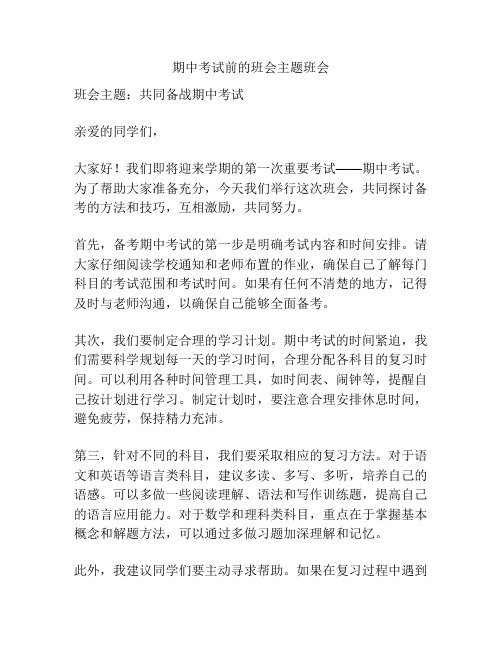 期中考试前的班会主题班会

班会主题：共同备战期中考试

亲爱的同学们，

大家好！我们即将迎来学期的第一次重要考试——期中考试。为了帮助大家准备充分，今天我们举行这次班会，共同探讨备考的方法和技巧，互相激励，共同努力。

首先，备考期中考试的第一步是明确考试内容和时间安排。请大家仔细阅读学校通知和老师布置的作业，确保自己了解每门科目的考试范围和考试时间。如果有任何不清楚的地方，记得及时与老师沟通，以确保自己能够全面备考。

其次，我们要制定合理的学习计划。期中考试的时间紧迫，我们需要科学规划每一天的学习时间，合理分配各科目的复习时间。可以利用各种时间管理工具，如时间表、闹钟等，提醒自己按计划进行学习。制定计划时，要注意合理安排休息时间，避免疲劳，保持精力充沛。

第三，针对不同的科目，我们要采取相应的复习方法。对于语文和英语等语言类科目，建议多读、多写、多听，培养自己的语感。可以多做一些阅读理解、语法和写作训练题，提高自己的语言应用能力。对于数学和理科类科目，重点在于掌握基本概念和解题方法，可以通过多做习题加深理解和记忆。

此外，我建议同学们要主动寻求帮助。如果在复习过程中遇到